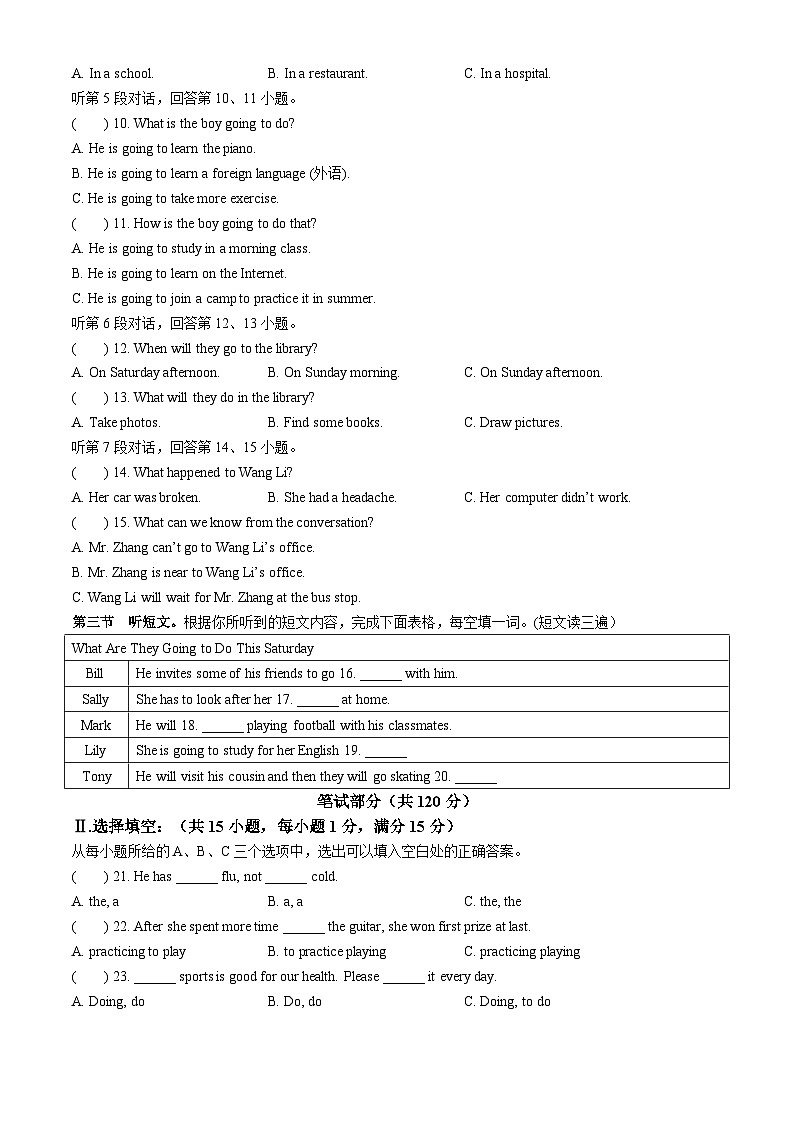 A. In a school.　　B. In a restaurant.　　C. In a hospital.

听第 5 段对话，回答第 10、11 小题。

(　　) 10. What is the boy going to do?

A. He is going to learn the piano.

B. He is going to learn a foreign language (外语).

C. He is going to take more exercise.

(　　) 11. How is the boy going to do that?

A. He is going to study in a morning class.

B. He is going to learn on the Internet.

C. He is going to join a camp to practice it in summer.

听第 6 段对话，回答第 12、13 小题。

(　　) 12. When will they go to the library?

A. On Saturday afternoon.　　B. On Sunday morning.　　C. On Sunday afternoon.

(　　) 13. What will they do in the library?

A. Take photos.　　B. Find some books.　　C. Draw pictures.

听第 7 段对话，回答第 14、15 小题。

(　　) 14. What happened to Wang Li?

A. Her car was broken.　　B. She had a headache.　　C. Her computer didn't work.

(　　) 15. What can we know from the conversation?

A. Mr. Zhang can't go to Wang Li's office.

B. Mr. Zhang is near to Wang Li's office.

C. Wang Li will wait for Mr. Zhang at the bus stop.

第三节　听短文。根据你所听到的短文内容，完成下面表格，每空填一词。(短文读三遍）

| What Are They Going to Do This Saturday | |
|---|---|
| Bill | He invites some of his friends to go 16. ______ with him. |
| Sally | She has to look after her 17. ______ at home. |
| Mark | He will 18. ______ playing football with his classmates. |
| Lily | She is going to study for her English 19. ______ |
| Tony | He will visit his cousin and then they will go skating 20. ______ |

笔试部分（共 120 分）

II.选择填空：（共 15 小题，每小题 1 分，满分 15 分）

从每小题所给的 A、B、C 三个选项中，选出可以填入空白处的正确答案。

(　　) 21. He has ______ flu, not ______ cold.

A. the, a　　B. a, a　　C. the, the

(　　) 22. After she spent more time ______ the guitar, she won first prize at last.

A. practicing to play　　B. to practice playing　　C. practicing playing

(　　) 23. ______ sports is good for our health. Please ______ it every day.

A. Doing, do　　B. Do, do　　C. Doing, to do